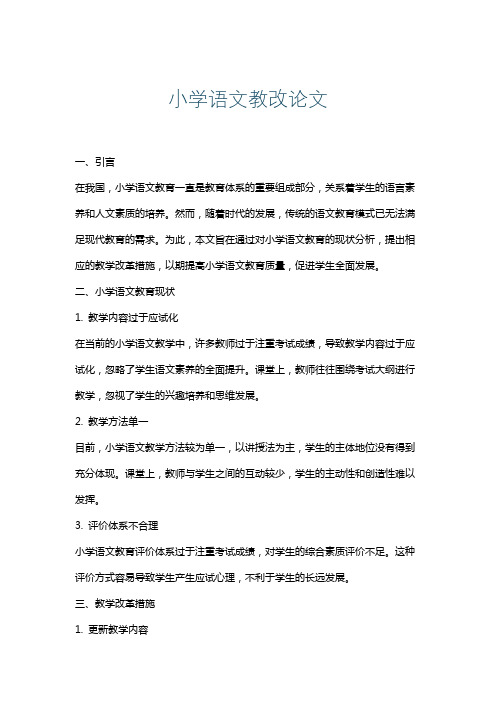 小学语文教改论文

一、引言

在我国，小学语文教育一直是教育体系的重要组成部分，关系着学生的语言素养和人文素质的培养。然而，随着时代的发展，传统的语文教育模式已无法满足现代教育的需求。为此，本文旨在通过对小学语文教育的现状分析，提出相应的教学改革措施，以期提高小学语文教育质量，促进学生全面发展。

二、小学语文教育现状

1. 教学内容过于应试化

在当前的小学语文教学中，许多教师过于注重考试成绩，导致教学内容过于应试化，忽略了学生语文素养的全面提升。课堂上，教师往往围绕考试大纲进行教学，忽视了学生的兴趣培养和思维发展。

2. 教学方法单一

目前，小学语文教学方法较为单一，以讲授法为主，学生的主体地位没有得到充分体现。课堂上，教师与学生之间的互动较少，学生的主动性和创造性难以发挥。

3. 评价体系不合理

小学语文教育评价体系过于注重考试成绩，对学生的综合素质评价不足。这种评价方式容易导致学生产生应试心理，不利于学生的长远发展。

三、教学改革措施

1. 更新教学内容